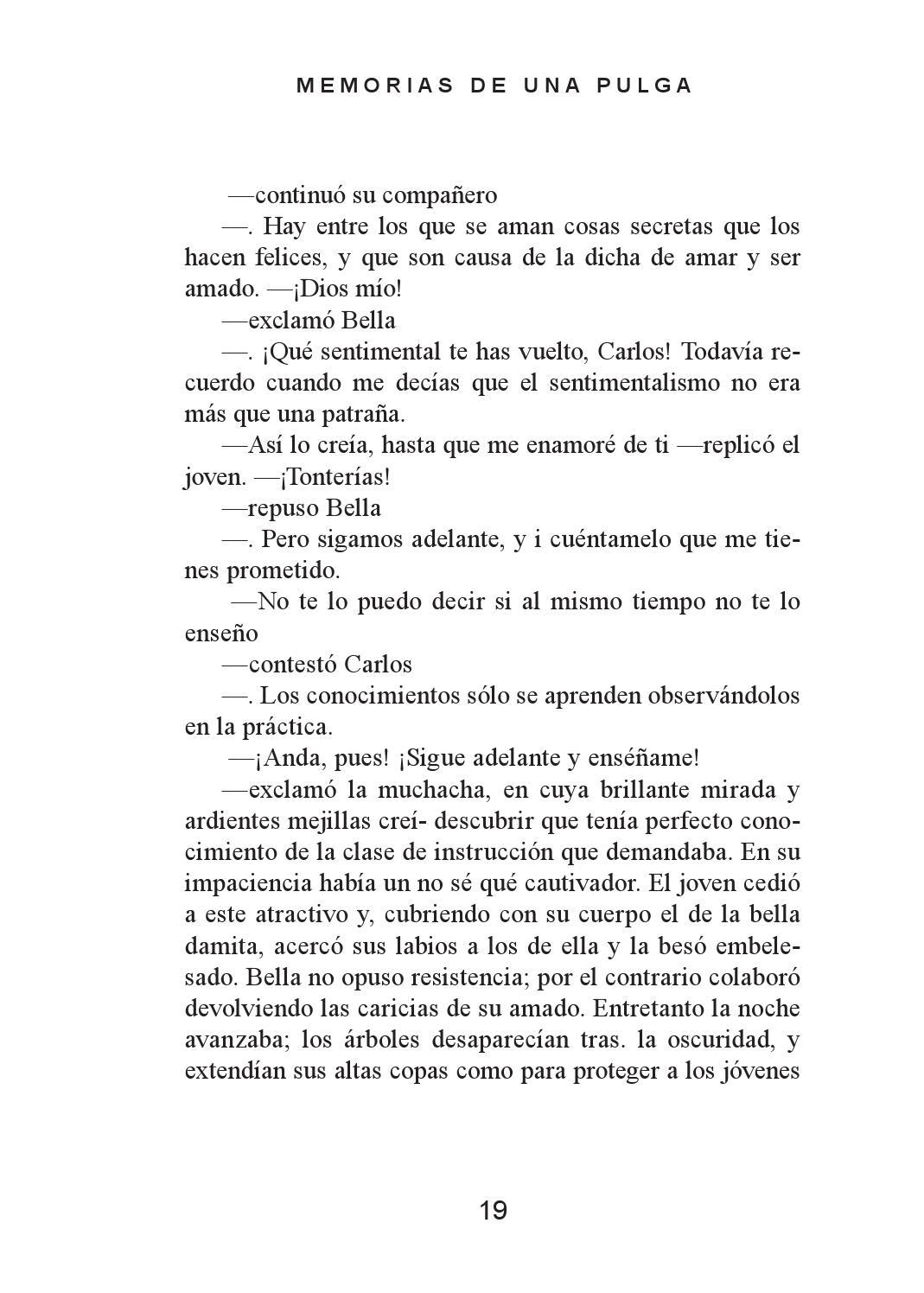 MEMORIAS DE UNA PULGA

—continuó su compañero

—. Hay entre los que se aman cosas secretas que los hacen felices, y que son causa de la dicha de amar y ser amado. —¡Dios mío!

—exclamó Bella

—. ¡Qué sentimental te has vuelto, Carlos! Todavía recuerdo cuando me decías que el sentimentalismo no era más que una patraña.

—Así lo creía, hasta que me enamoré de ti —replicó el joven. —¡Tonterías!

—repuso Bella

—. Pero sigamos adelante, y i cuéntamelo que me tienes prometido.

—No te lo puedo decir si al mismo tiempo no te lo enseño

—contestó Carlos

—. Los conocimientos sólo se aprenden observándolos en la práctica.

—¡Anda, pues! ¡Sigue adelante y enséñame!

—exclamó la muchacha, en cuya brillante mirada y ardientes mejillas creí- descubrir que tenía perfecto conocimiento de la clase de instrucción que demandaba. En su impaciencia había un no sé qué cautivador. El joven cedió a este atractivo y, cubriendo con su cuerpo el de la bella damita, acercó sus labios a los de ella y la besó embelesado. Bella no opuso resistencia; por el contrario colaboró devolviendo las caricias de su amado. Entretanto la noche avanzaba; los árboles desaparecían tras. la oscuridad, y extendían sus altas copas como para proteger a los jóvenes

19